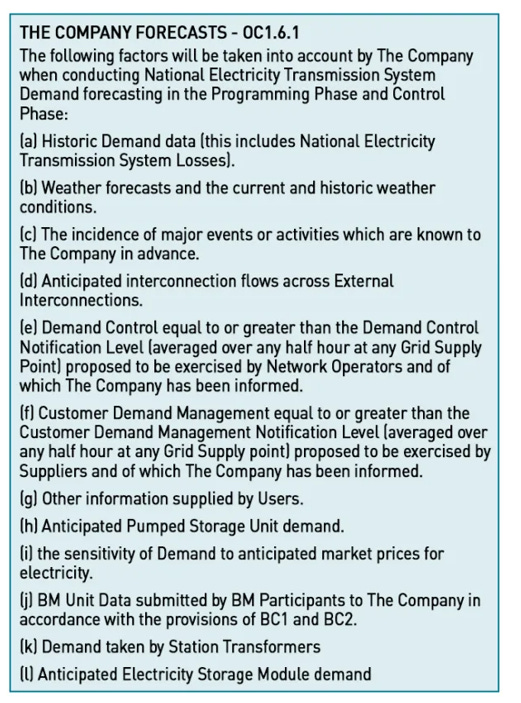 THE COMPANY FORECASTS - OC1.6.1

The following factors will be taken into account by The Company when conducting National Electricity Transmission System Demand forecasting in the Programming Phase and Control Phase:

(a) Historic Demand data (this includes National Electricity Transmission System Losses).

(b) Weather forecasts and the current and historic weather conditions.

(c) The incidence of major events or activities which are known to The Company in advance.

(d) Anticipated interconnection flows across External Interconnections.

(e) Demand Control equal to or greater than the Demand Control Notification Level (averaged over any half hour at any Grid Supply Point) proposed to be exercised by Network Operators and of which The Company has been informed.

(f) Customer Demand Management equal to or greater than the Customer Demand Management Notification Level (averaged over any half hour at any Grid Supply point) proposed to be exercised by Suppliers and of which The Company has been informed.

(g) Other information supplied by Users.

(h) Anticipated Pumped Storage Unit demand.

(i) the sensitivity of Demand to anticipated market prices for electricity.

(j) BM Unit Data submitted by BM Participants to The Company in accordance with the provisions of BC1 and BC2.

(k) Demand taken by Station Transformers

(l) Anticipated Electricity Storage Module demand